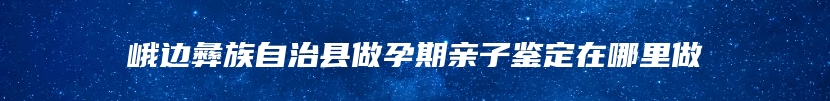 峨边彝族自治县做孕期亲子鉴定在哪里做